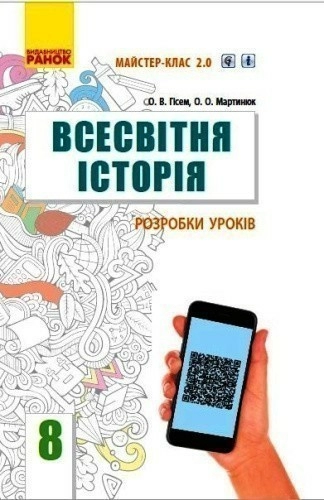 ВИДАВНИЦТВО
РАНОК

МАЙСТЕР-КЛАС 2.0

О. В. Гісем, О. О. Мартинюк

ВСЕСВІТНЯ ІСТОРІЯ

РОЗРОБКИ УРОКІВ

8